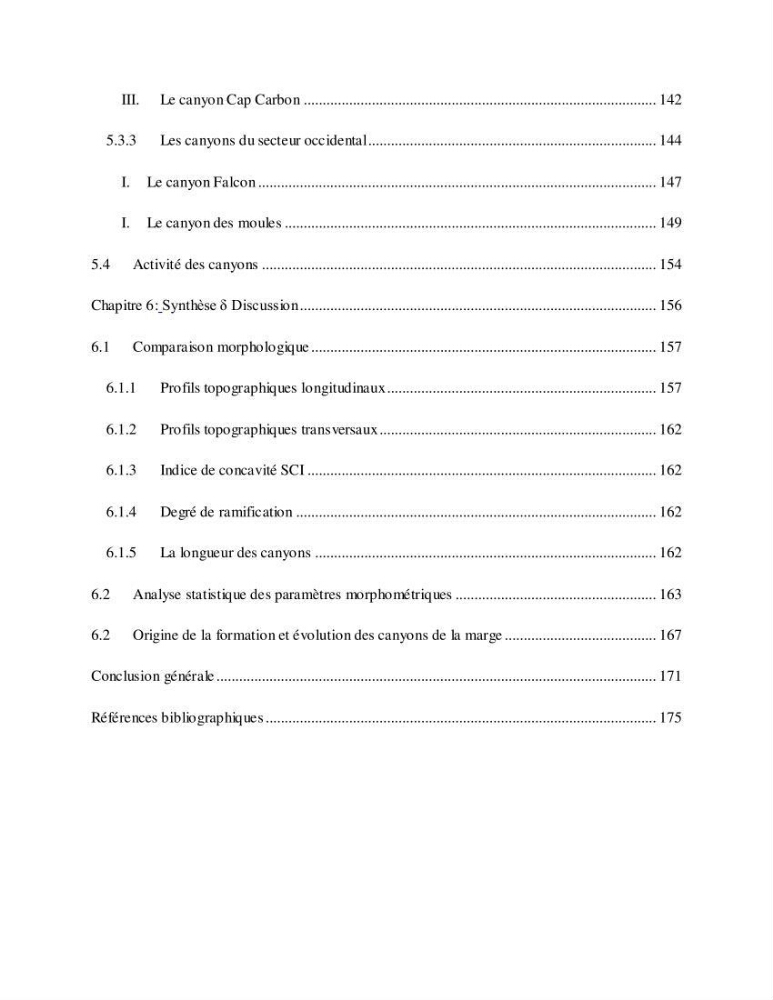 III. Le canyon Cap Carbon 142

5.3.3 Les canyons du secteur occidental 144

I. Le canyon Falcon 147

I. Le canyon des moules 149

5.4 Activité des canyons 154

Chapitre 6: Synthèse δ Discussion 156

6.1 Comparaison morphologique 157

6.1.1 Profils topographiques longitudinaux 157

6.1.2 Profils topographiques transversaux 162

6.1.3 Indice de concavité SCI 162

6.1.4 Degré de ramification 162

6.1.5 La longueur des canyons 162

6.2 Analyse statistique des paramètres morphométriques 163

6.2 Origine de la formation et évolution des canyons de la marge 167

Conclusion générale 171

Références bibliographiques 175